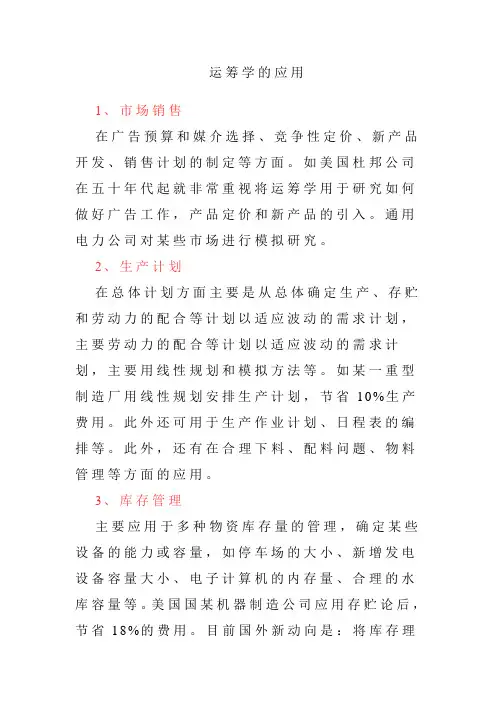 运筹学的应用

1、市场销售

在广告预算和媒介选择、竞争性定价、新产品开发、销售计划的制定等方面。如美国杜邦公司在五十年代起就非常重视将运筹学用于研究如何做好广告工作，产品定价和新产品的引入。通用电力公司对某些市场进行模拟研究。

2、生产计划

在总体计划方面主要是从总体确定生产、存贮和劳动力的配合等计划以适应波动的需求计划，主要劳动力的配合等计划以适应波动的需求计划，主要用线性规划和模拟方法等。如某一重型制造厂用线性规划安排生产计划，节省 10%生产费用。此外还可用于生产作业计划、日程表的编排等。此外，还有在合理下料、配料问题、物料管理等方面的应用。

3、库存管理

主要应用于多种物资库存量的管理，确定某些设备的能力或容量，如停车场的大小、新增发电设备容量大小、电子计算机的内存量、合理的水库容量等。美国国某机器制造公司应用存贮论后，节省 18%的费用。目前国外新动向是：将库存理